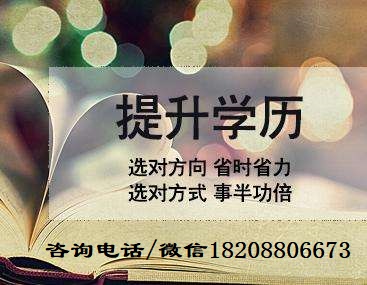 提升学历

选对方向 省时省力
选对方式 事半功倍

咨询电话/微信18208806673